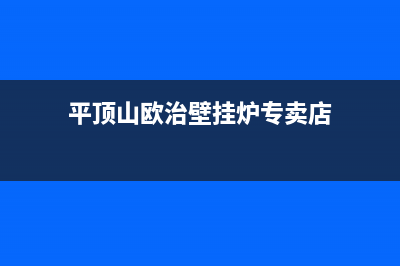 平顶山欧治壁挂炉专卖店